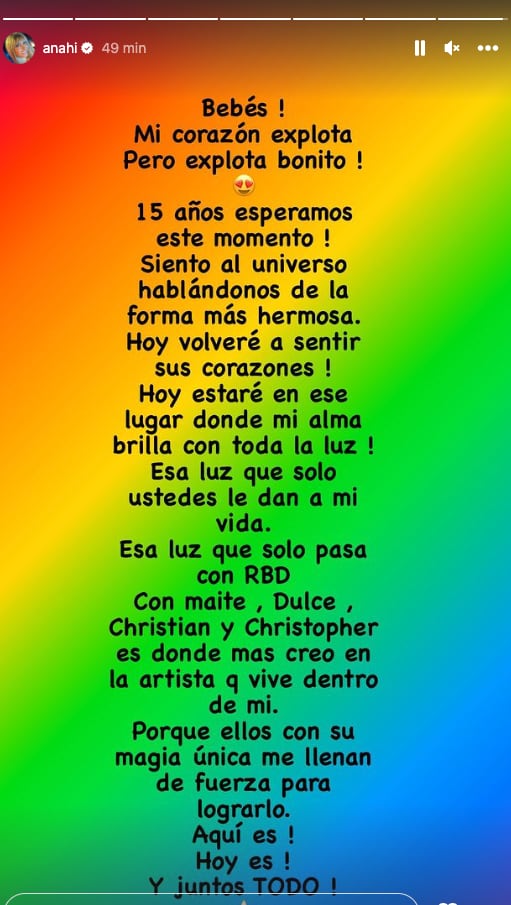 anahi 49 min

Bebés !
Mi corazón explota
Pero explota bonito !
😍
15 años esperamos este momento !
Siento al universo hablándonos de la forma más hermosa.
Hoy volveré a sentir sus corazones !
Hoy estaré en ese lugar donde mi alma brilla con toda la luz !
Esa luz que solo ustedes le dan a mi vida.
Esa luz que solo pasa con RBD
Con maite , Dulce , Christian y Christopher es donde mas creo en la artista q vive dentro de mi.
Porque ellos con su magia única me llenan de fuerza para lograrlo.
Aquí es !
Hoy es !
Y juntos TODO !